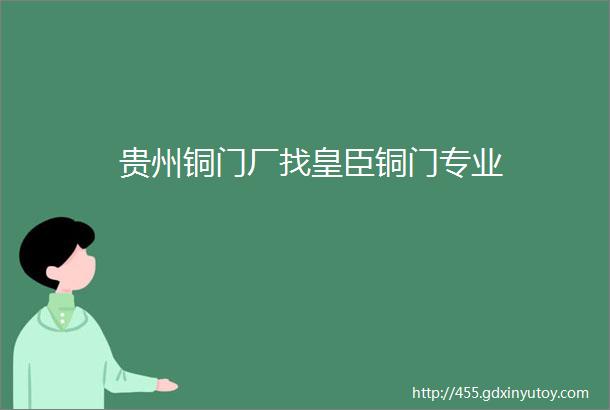 贵州铜门厂找皇臣铜门专业

http://455.gdxinyutoy.com